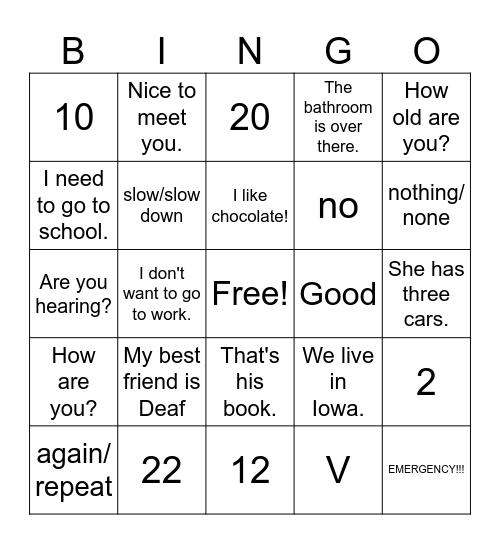 | B | I | N | G | O |
|---|---|---|---|---|
| 10 | Nice to meet you. | 20 | The bathroom is over there. | How old are you? |
| I need to go to school. | slow/slow down | I like chocolate! | no | nothing/ none |
| Are you hearing? | I don't want to go to work. | Free! | Good | She has three cars. |
| How are you? | My best friend is Deaf | That's his book. | We live in Iowa. | 2 |
| again/ repeat | 22 | 12 | V | EMERGENCY!!! |